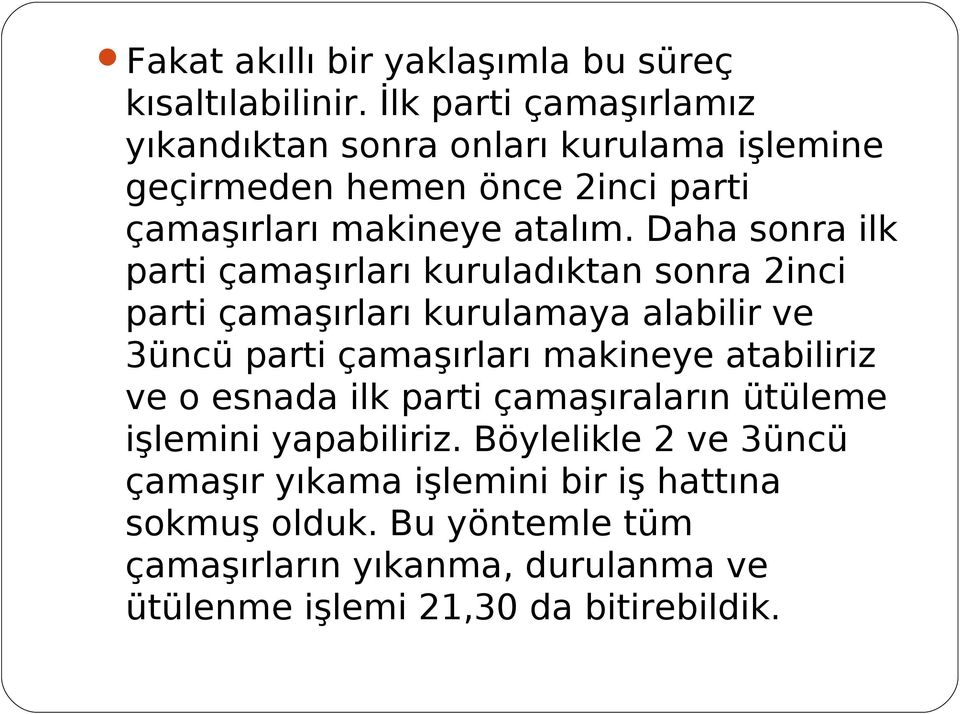 Fakat akıllı bir yaklaşımla bu süreç kısaltılabilinir. İlk parti çamaşırlamız yıkandıktan sonra onları kurulama işlemine geçirmeden hemen önce 2inci parti çamaşırları makineye atalım. Daha sonra ilk parti çamaşırları kuruladıktan sonra 2inci parti çamaşırları kurulamaya alabilir ve 3üncü parti çamaşırları makineye atabiliriz ve o esnada ilk parti çamaşıraların ütüleme işlemini yapabiliriz. Böylelikle 2 ve 3üncü çamaşır yıkama işlemini bir iş hattına sokmuş olduk. Bu yöntemle tüm çamaşırların yıkanma, durulanma ve ütülenme işlemi 21,30 da bitirebildik.